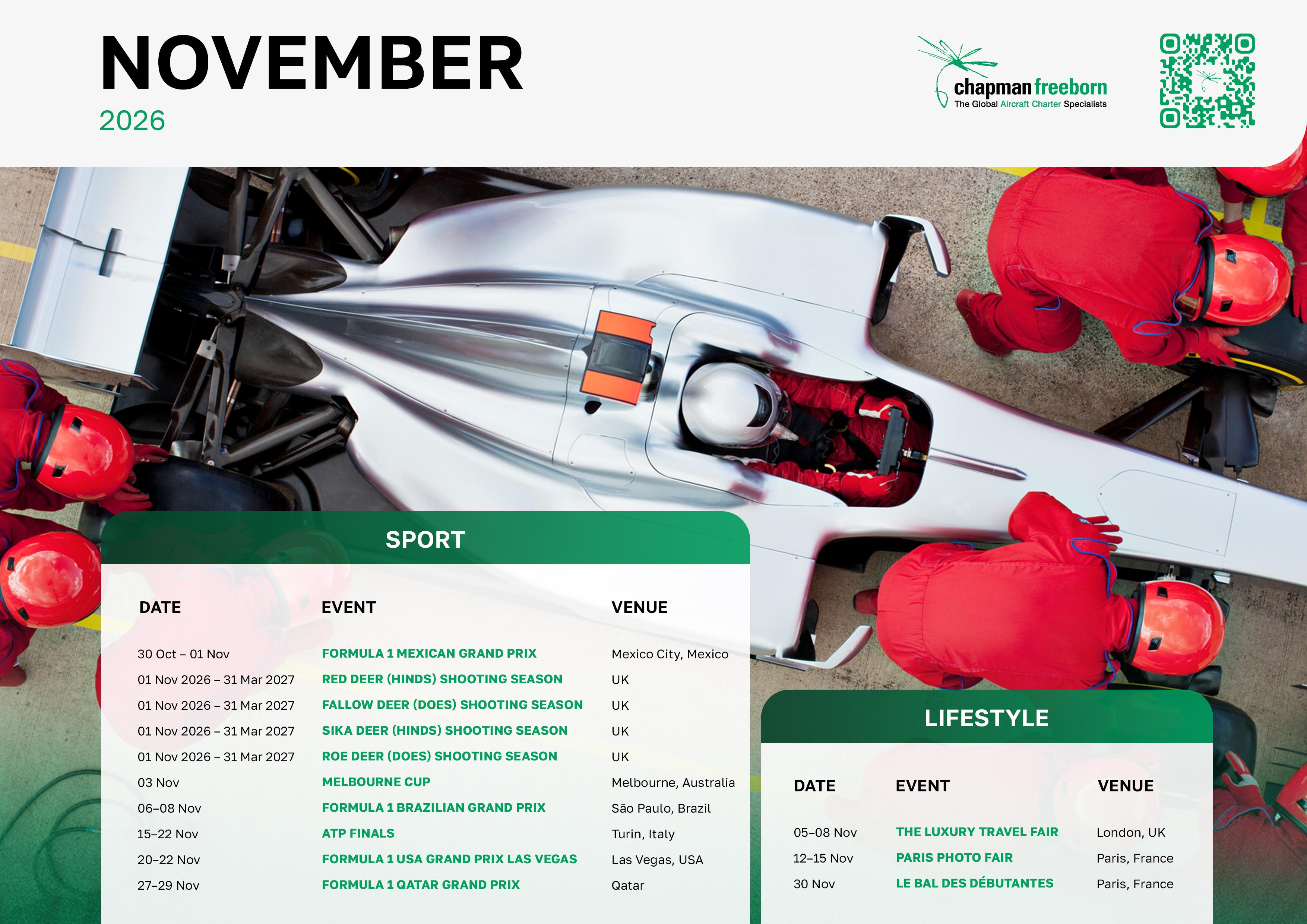 NOVEMBER
2026

chapman freeborn
The Global Aircraft Charter Specialists

SPORT

| DATE | EVENT | VENUE |
|---|---|---|
| 30 Oct – 01 Nov | FORMULA 1 MEXICAN GRAND PRIX | Mexico City, Mexico |
| 01 Nov 2026 – 31 Mar 2027 | RED DEER (HINDS) SHOOTING SEASON | UK |
| 01 Nov 2026 – 31 Mar 2027 | FALLOW DEER (DOES) SHOOTING SEASON | UK |
| 01 Nov 2026 – 31 Mar 2027 | SIKA DEER (HINDS) SHOOTING SEASON | UK |
| 01 Nov 2026 – 31 Mar 2027 | ROE DEER (DOES) SHOOTING SEASON | UK |
| 03 Nov | MELBOURNE CUP | Melbourne, Australia |
| 06–08 Nov | FORMULA 1 BRAZILIAN GRAND PRIX | São Paulo, Brazil |
| 15–22 Nov | ATP FINALS | Turin, Italy |
| 20–22 Nov | FORMULA 1 USA GRAND PRIX LAS VEGAS | Las Vegas, USA |
| 27–29 Nov | FORMULA 1 QATAR GRAND PRIX | Qatar |

LIFESTYLE

| DATE | EVENT | VENUE |
|---|---|---|
| 05–08 Nov | THE LUXURY TRAVEL FAIR | London, UK |
| 12–15 Nov | PARIS PHOTO FAIR | Paris, France |
| 30 Nov | LE BAL DES DÉBUTANTES | Paris, France |